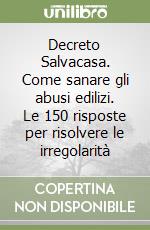 unilibro

Decreto Salvacasa. Come sanare gli abusi edilizi. Le 150 risposte per risolvere le irregolarità

COPERTINA NON DISPONIBILE